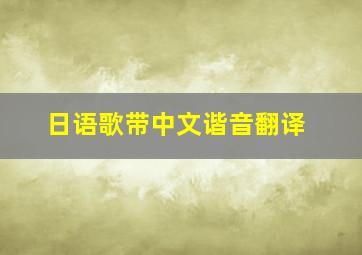 日语歌带中文谐音翻译